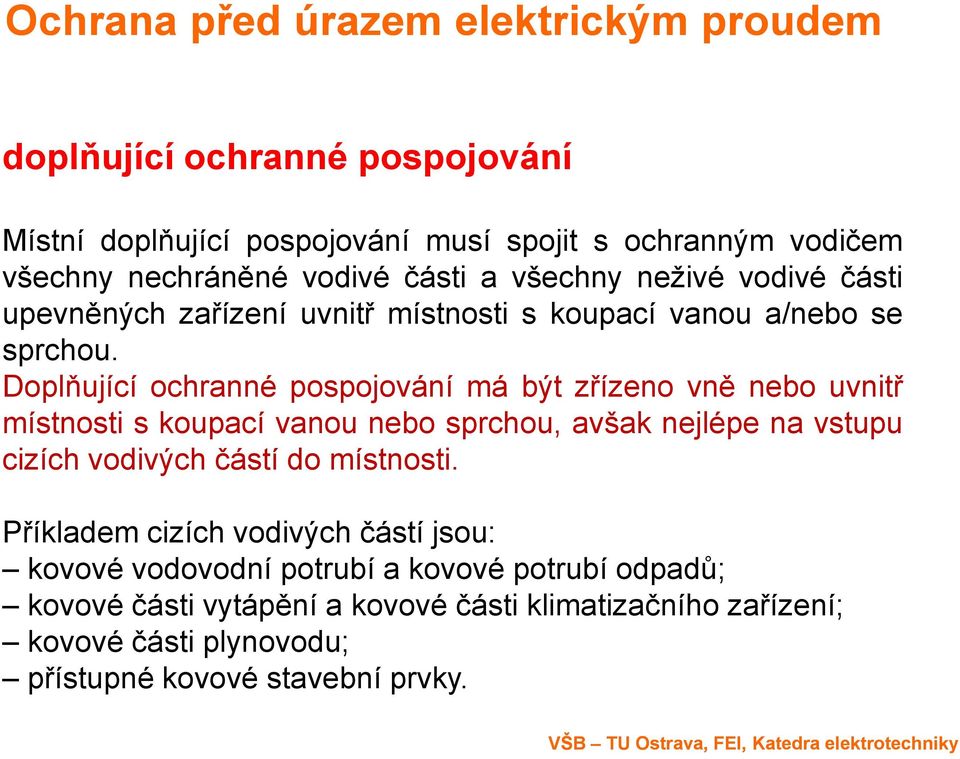 Ochrana před úrazem elektrickým proudem

doplňující ochranné pospojování

Místní doplňující pospojování musí spojit s ochranným vodičem všechny nechráněné vodivé části a všechny neživé vodivé části upevněných zařízení uvnitř místnosti s koupací vanou a/nebo se sprchou.
Doplňující ochranné pospojování má být zřízeno vně nebo uvnitř místnosti s koupací vanou nebo sprchou, avšak nejlépe na vstupu cizích vodivých částí do místnosti.

Příkladem cizích vodivých částí jsou:
– kovové vodovodní potrubí a kovové potrubí odpadů;
– kovové části vytápění a kovové části klimatizačního zařízení;
– kovové části plynovodu;
– přístupné kovové stavební prvky.

VŠB – TU Ostrava, FEI, Katedra elektrotechniky